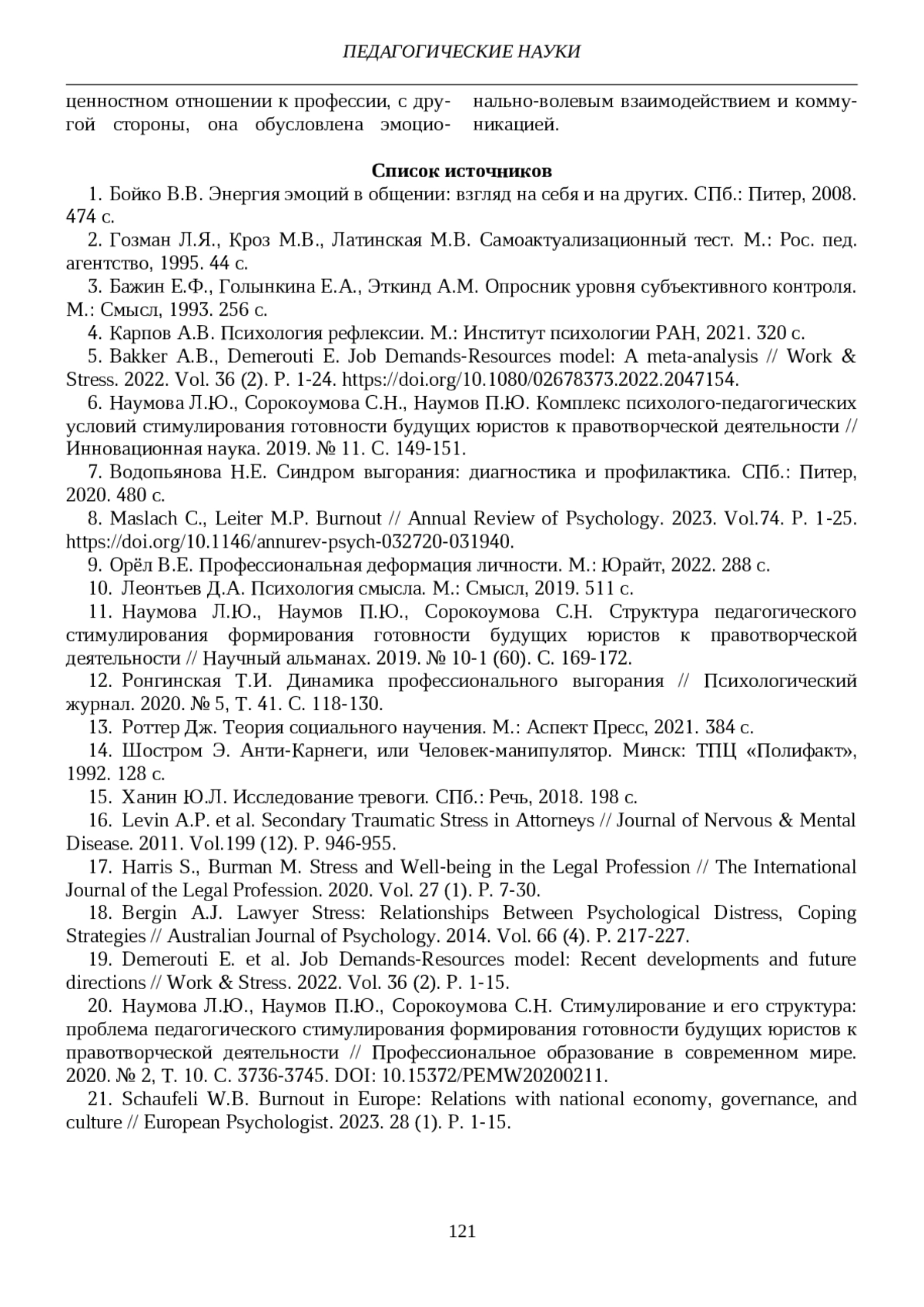 ПЕДАГОГИЧЕСКИЕ НАУКИ

ценностном отношении к профессии, с другой стороны, она обусловлена эмоционально-волевым взаимодействием и коммуникацией.

Список источников

1. Бойко В.В. Энергия эмоций в общении: взгляд на себя и на других. СПб.: Питер, 2008. 474 с.

2. Гозман Л.Я., Кроз М.В., Латинская М.В. Самоактуализационный тест. М.: Рос. пед. агентство, 1995. 44 с.

3. Бажин Е.Ф., Голынкина Е.А., Эткинд А.М. Опросник уровня субъективного контроля. М.: Смысл, 1993. 256 с.

4. Карпов А.В. Психология рефлексии. М.: Институт психологии РАН, 2021. 320 с.

5. Bakker A.B., Demerouti E. Job Demands-Resources model: A meta-analysis // Work & Stress. 2022. Vol. 36 (2). P. 1-24. https://doi.org/10.1080/02678373.2022.2047154.

6. Наумова Л.Ю., Сорокоумова С.Н., Наумов П.Ю. Комплекс психолого-педагогических условий стимулирования готовности будущих юристов к правотворческой деятельности // Инновационная наука. 2019. № 11. С. 149-151.

7. Водопьянова Н.Е. Синдром выгорания: диагностика и профилактика. СПб.: Питер, 2020. 480 с.

8. Maslach C., Leiter M.P. Burnout // Annual Review of Psychology. 2023. Vol.74. P. 1-25. https://doi.org/10.1146/annurev-psych-032720-031940.

9. Орёл В.Е. Профессиональная деформация личности. М.: Юрайт, 2022. 288 с.

10. Леонтьев Д.А. Психология смысла. М.: Смысл, 2019. 511 с.

11. Наумова Л.Ю., Наумов П.Ю., Сорокоумова С.Н. Структура педагогического стимулирования формирования готовности будущих юристов к правотворческой деятельности // Научный альманах. 2019. № 10-1 (60). С. 169-172.

12. Ронгинская Т.И. Динамика профессионального выгорания // Психологический журнал. 2020. № 5, Т. 41. С. 118-130.

13. Роттер Дж. Теория социального научения. М.: Аспект Пресс, 2021. 384 с.

14. Шостром Э. Анти-Карнеги, или Человек-манипулятор. Минск: ТПЦ «Полифакт», 1992. 128 с.

15. Ханин Ю.Л. Исследование тревоги. СПб.: Речь, 2018. 198 с.

16. Levin A.P. et al. Secondary Traumatic Stress in Attorneys // Journal of Nervous & Mental Disease. 2011. Vol.199 (12). P. 946-955.

17. Harris S., Burman M. Stress and Well-being in the Legal Profession // The International Journal of the Legal Profession. 2020. Vol. 27 (1). P. 7-30.

18. Bergin A.J. Lawyer Stress: Relationships Between Psychological Distress, Coping Strategies // Australian Journal of Psychology. 2014. Vol. 66 (4). P. 217-227.

19. Demerouti E. et al. Job Demands-Resources model: Recent developments and future directions // Work & Stress. 2022. Vol. 36 (2). P. 1-15.

20. Наумова Л.Ю., Наумов П.Ю., Сорокоумова С.Н. Стимулирование и его структура: проблема педагогического стимулирования формирования готовности будущих юристов к правотворческой деятельности // Профессиональное образование в современном мире. 2020. № 2, Т. 10. С. 3736-3745. DOI: 10.15372/PEMW20200211.

21. Schaufeli W.B. Burnout in Europe: Relations with national economy, governance, and culture // European Psychologist. 2023. 28 (1). P. 1-15.

121